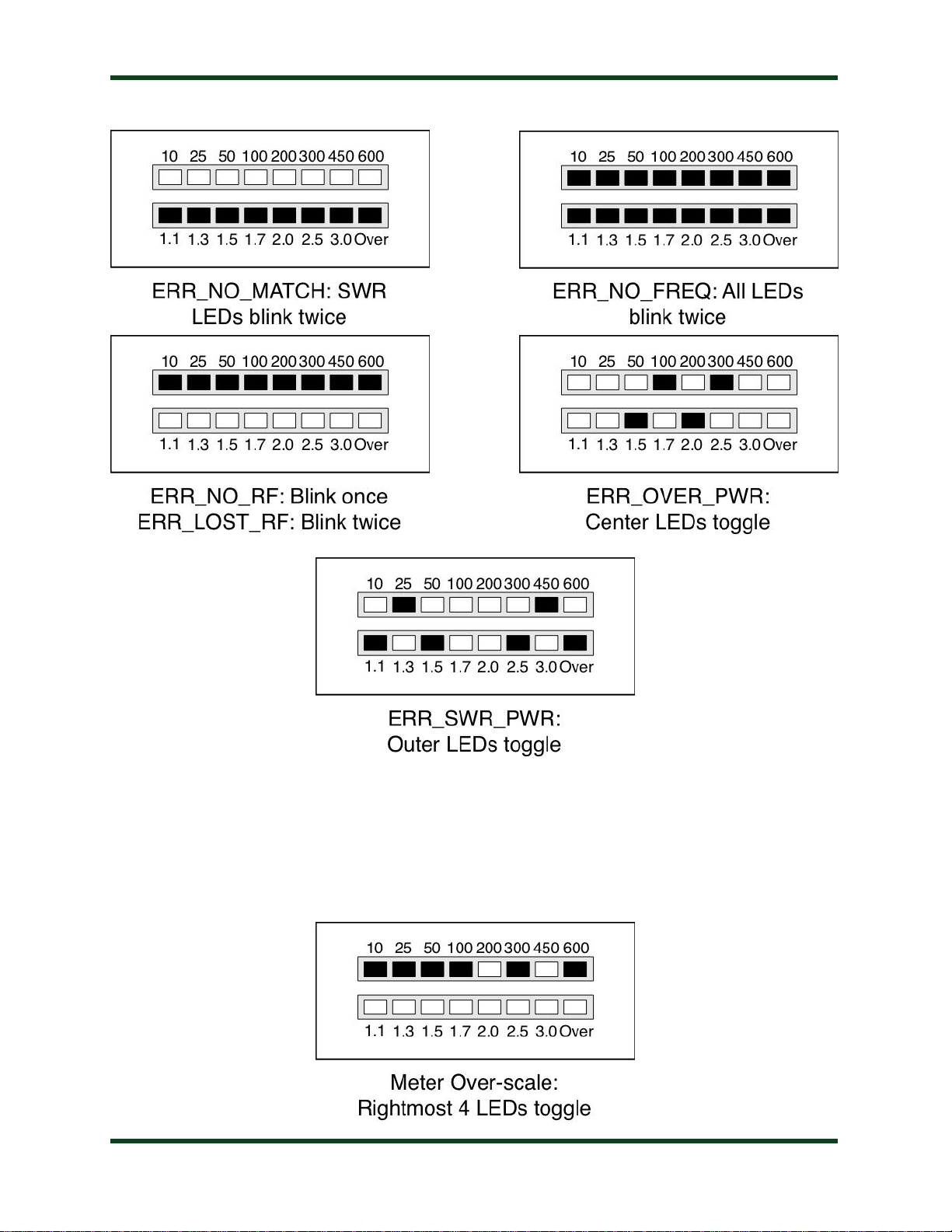 10 25 50 100 200 300 450 600

1.1 1.3 1.5 1.7 2.0 2.5 3.0 Over

ERR_NO_MATCH: SWR LEDs blink twice

10 25 50 100 200 300 450 600

1.1 1.3 1.5 1.7 2.0 2.5 3.0 Over

ERR_NO_FREQ: All LEDs blink twice

10 25 50 100 200 300 450 600

1.1 1.3 1.5 1.7 2.0 2.5 3.0 Over

ERR_NO_RF: Blink once
ERR_LOST_RF: Blink twice

10 25 50 100 200 300 450 600

1.1 1.3 1.5 1.7 2.0 2.5 3.0 Over

ERR_OVER_PWR:
Center LEDs toggle

10 25 50 100 200 300 450 600

1.1 1.3 1.5 1.7 2.0 2.5 3.0 Over

ERR_SWR_PWR:
Outer LEDs toggle

10 25 50 100 200 300 450 600

1.1 1.3 1.5 1.7 2.0 2.5 3.0 Over

Meter Over-scale:
Rightmost 4 LEDs toggle